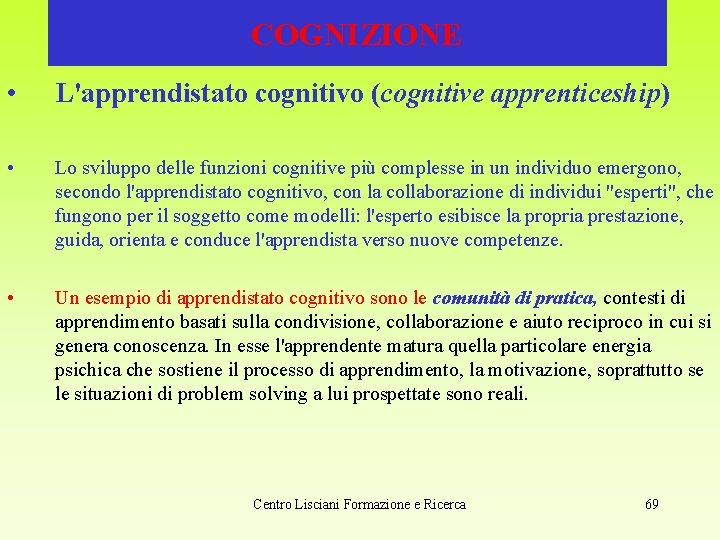 COGNIZIONE

• L'apprendistato cognitivo (cognitive apprenticeship)

• Lo sviluppo delle funzioni cognitive più complesse in un individuo emergono, secondo l'apprendistato cognitivo, con la collaborazione di individui "esperti", che fungono per il soggetto come modelli: l'esperto esibisce la propria prestazione, guida, orienta e conduce l'apprendista verso nuove competenze.

• Un esempio di apprendistato cognitivo sono le comunità di pratica, contesti di apprendimento basati sulla condivisione, collaborazione e aiuto reciproco in cui si genera conoscenza. In esse l'apprendente matura quella particolare energia psichica che sostiene il processo di apprendimento, la motivazione, soprattutto se le situazioni di problem solving a lui prospettate sono reali.

Centro Lisciani Formazione e Ricerca 69